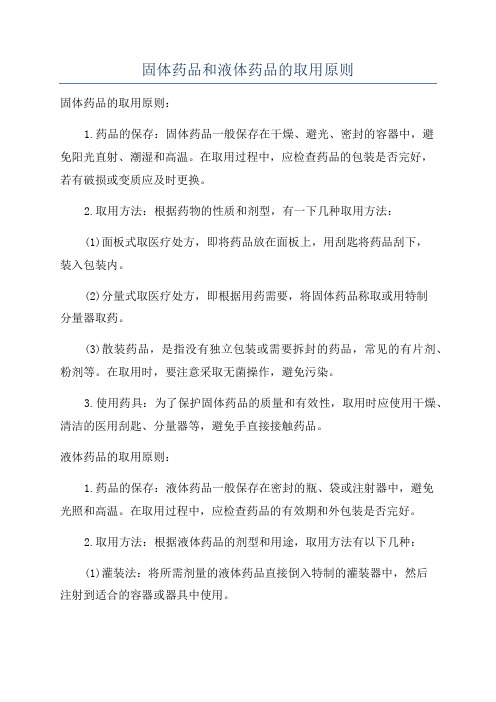 固体药品和液体药品的取用原则

固体药品的取用原则：

1.药品的保存：固体药品一般保存在干燥、避光、密封的容器中，避免阳光直射、潮湿和高温。在取用过程中，应检查药品的包装是否完好，若有破损或变质应及时更换。

2.取用方法：根据药物的性质和剂型，有一下几种取用方法：

(1)面板式取医疗处方，即将药品放在面板上，用刮匙将药品刮下，装入包装内。

(2)分量式取医疗处方，即根据用药需要，将固体药品称取或用特制分量器取药。

(3)散装药品，是指没有独立包装或需要拆封的药品，常见的有片剂、粉剂等。在取用时，要注意采取无菌操作，避免污染。

3.使用药具：为了保护固体药品的质量和有效性，取用时应使用干燥、清洁的医用刮匙、分量器等，避免手直接接触药品。

液体药品的取用原则：

1.药品的保存：液体药品一般保存在密封的瓶、袋或注射器中，避免光照和高温。在取用过程中，应检查药品的有效期和外包装是否完好。

2.取用方法：根据液体药品的剂型和用途，取用方法有以下几种：

(1)灌装法：将所需剂量的液体药品直接倒入特制的灌装器中，然后注射到适合的容器或器具中使用。